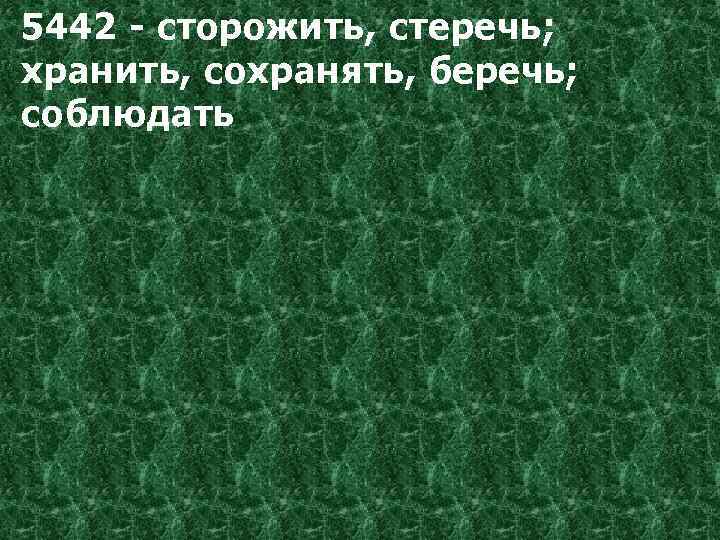 5442 - сторожить, стеречь; хранить, сохранять, беречь; соблюдать